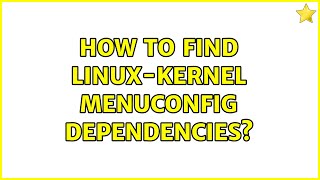 HOW TO FIND LINUX-KERNEL MENUCONFIG DEPENDENCIES?